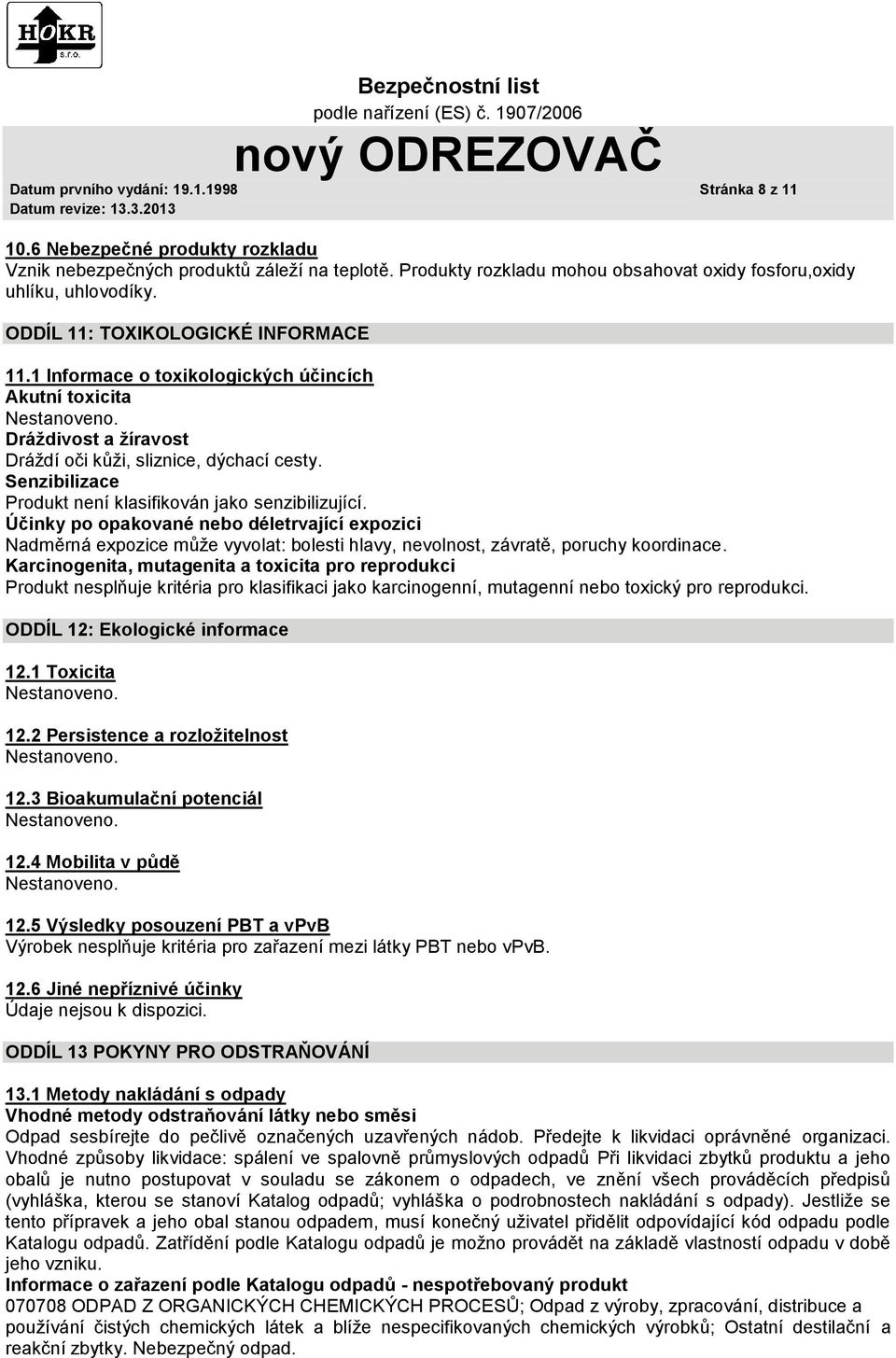 HOKR s.r.o.

Bezpečnostní list
podle nařízení (ES) č. 1907/2006

nový ODREZOVAČ

Datum prvního vydání: 19.1.1998
Datum revize: 13.3.2013
Stránka 8 z 11

10.6 Nebezpečné produkty rozkladu
Vznik nebezpečných produktů záleží na teplotě. Produkty rozkladu mohou obsahovat oxidy fosforu,oxidy uhlíku, uhlovodíky.

ODDÍL 11: TOXIKOLOGICKÉ INFORMACE

11.1 Informace o toxikologických účincích
Akutní toxicita
Nestanoveno.
Dráždivost a žíravost
Dráždí oči kůži, sliznice, dýchací cesty.
Senzibilizace
Produkt není klasifikován jako senzibilizující.
Účinky po opakované nebo déletrvající expozici
Nadměrná expozice může vyvolat: bolesti hlavy, nevolnost, závratě, poruchy koordinace.
Karcinogenita, mutagenita a toxicita pro reprodukci
Produkt nesplňuje kritéria pro klasifikaci jako karcinogenní, mutagenní nebo toxický pro reprodukci.

ODDÍL 12: Ekologické informace

12.1 Toxicita
Nestanoveno.

12.2 Persistence a rozložitelnost
Nestanoveno.

12.3 Bioakumulační potenciál
Nestanoveno.

12.4 Mobilita v půdě
Nestanoveno.

12.5 Výsledky posouzení PBT a vPvB
Výrobek nesplňuje kritéria pro zařazení mezi látky PBT nebo vPvB.

12.6 Jiné nepříznivé účinky
Údaje nejsou k dispozici.

ODDÍL 13 POKYNY PRO ODSTRAŇOVÁNÍ

13.1 Metody nakládání s odpady
Vhodné metody odstraňování látky nebo směsi
Odpad sesbírejte do pečlivě označených uzavřených nádob. Předejte k likvidaci oprávněné organizaci. Vhodné způsoby likvidace: spálení ve spalovně průmyslových odpadů Při likvidaci zbytků produktu a jeho obalů je nutno postupovat v souladu se zákonem o odpadech, ve znění všech prováděcích předpisů (vyhláška, kterou se stanoví Katalog odpadů; vyhláška o podrobnostech nakládání s odpady). Jestliže se tento přípravek a jeho obal stanou odpadem, musí konečný uživatel přidělit odpovídající kód odpadu podle Katalogu odpadů. Zatřídění podle Katalogu odpadů je možno provádět na základě vlastností odpadu v době jeho vzniku.
Informace o zařazení podle Katalogu odpadů - nespotřebovaný produkt
070708 ODPAD Z ORGANICKÝCH CHEMICKÝCH PROCESŮ; Odpad z výroby, zpracování, distribuce a používání čistých chemických látek a blíže nespecifikovaných chemických výrobků; Ostatní destilační a reakční zbytky. Nebezpečný odpad.